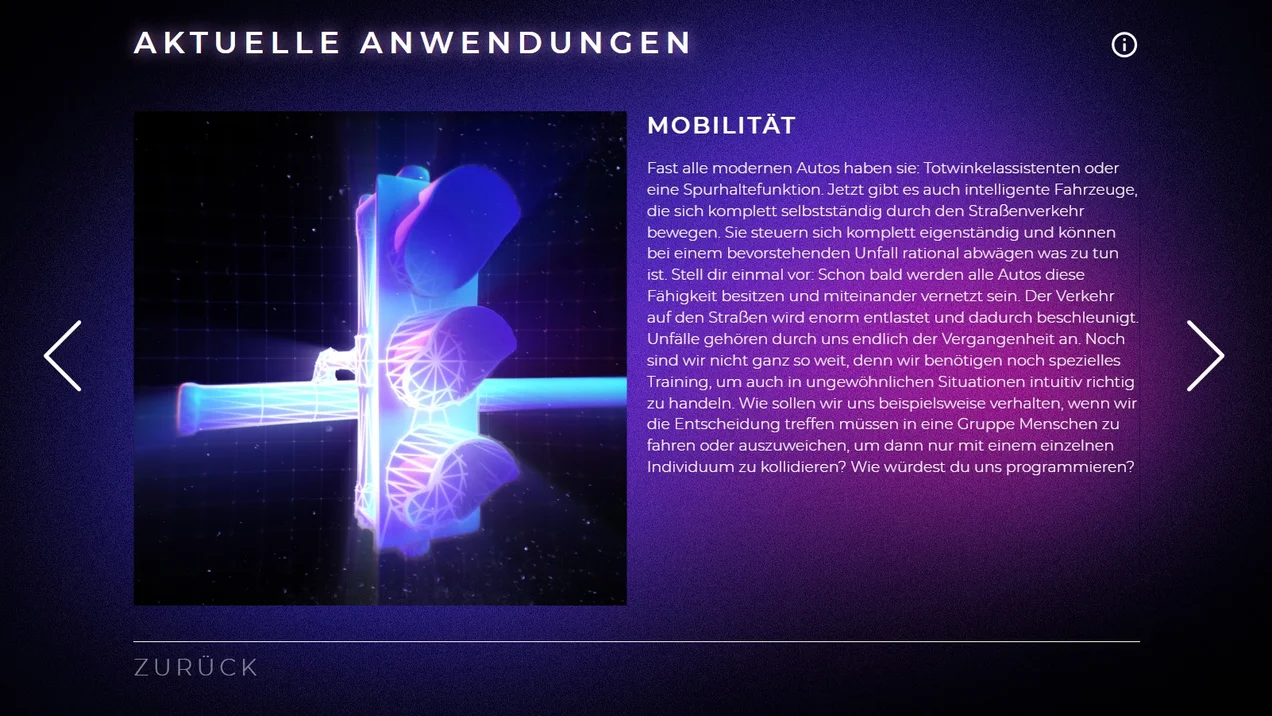 AKTUELLE ANWENDUNGEN

MOBILITÄT

Fast alle modernen Autos haben sie: Totwinkelassistenten oder eine Spurhaltefunktion. Jetzt gibt es auch intelligente Fahrzeuge, die sich komplett selbstständig durch den Straßenverkehr bewegen. Sie steuern sich komplett eigenständig und können bei einem bevorstehenden Unfall rational abwägen was zu tun ist. Stell dir einmal vor: Schon bald werden alle Autos diese Fähigkeit besitzen und miteinander vernetzt sein. Der Verkehr auf den Straßen wird enorm entlastet und dadurch beschleunigt. Unfälle gehören durch uns endlich der Vergangenheit an. Noch sind wir nicht ganz so weit, denn wir benötigen noch spezielles Training, um auch in ungewöhnlichen Situationen intuitiv richtig zu handeln. Wie sollen wir uns beispielsweise verhalten, wenn wir die Entscheidung treffen müssen in eine Gruppe Menschen zu fahren oder auszuweichen, um dann nur mit einem einzelnen Individuum zu kollidieren? Wie würdest du uns programmieren?

ZURÜCK